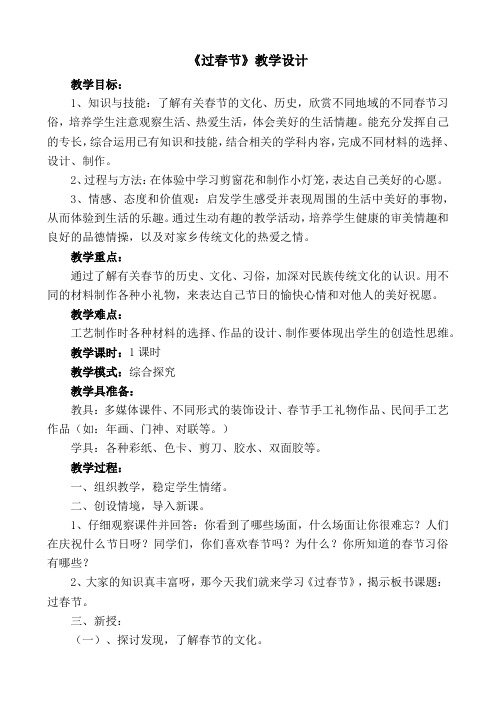 《过春节》教学设计

教学目标：

1、知识与技能：了解有关春节的文化、历史，欣赏不同地域的不同春节习俗，培养学生注意观察生活、热爱生活，体会美好的生活情趣。能充分发挥自己的专长，综合运用已有知识和技能，结合相关的学科内容，完成不同材料的选择、设计、制作。

2、过程与方法：在体验中学习剪窗花和制作小灯笼，表达自己美好的心愿。

3、情感、态度和价值观：启发学生感受并表现周围的生活中美好的事物，从而体验到生活的乐趣。通过生动有趣的教学活动，培养学生健康的审美情趣和良好的品德情操，以及对家乡传统文化的热爱之情。

教学重点：

通过了解有关春节的历史、文化、习俗，加深对民族传统文化的认识。用不同的材料制作各种小礼物，来表达自己节日的愉快心情和对他人的美好祝愿。

教学难点：

工艺制作时各种材料的选择、作品的设计、制作要体现出学生的创造性思维。

教学课时：1 课时

教学模式：综合探究

教学具准备：

教具：多媒体课件、不同形式的装饰设计、春节手工礼物作品、民间手工艺作品（如：年画、门神、对联等。）

学具：各种彩纸、色卡、剪刀、胶水、双面胶等。

教学过程：

一、组织教学，稳定学生情绪。

二、创设情境，导入新课。

1、仔细观察课件并回答：你看到了哪些场面，什么场面让你很难忘？人们在庆祝什么节日呀？同学们，你们喜欢春节吗？为什么？你所知道的春节习俗有哪些？

2、大家的知识真丰富呀，那今天我们就来学习《过春节》，揭示板书课题：过春节。

三、新授：

（一）、探讨发现，了解春节的文化。